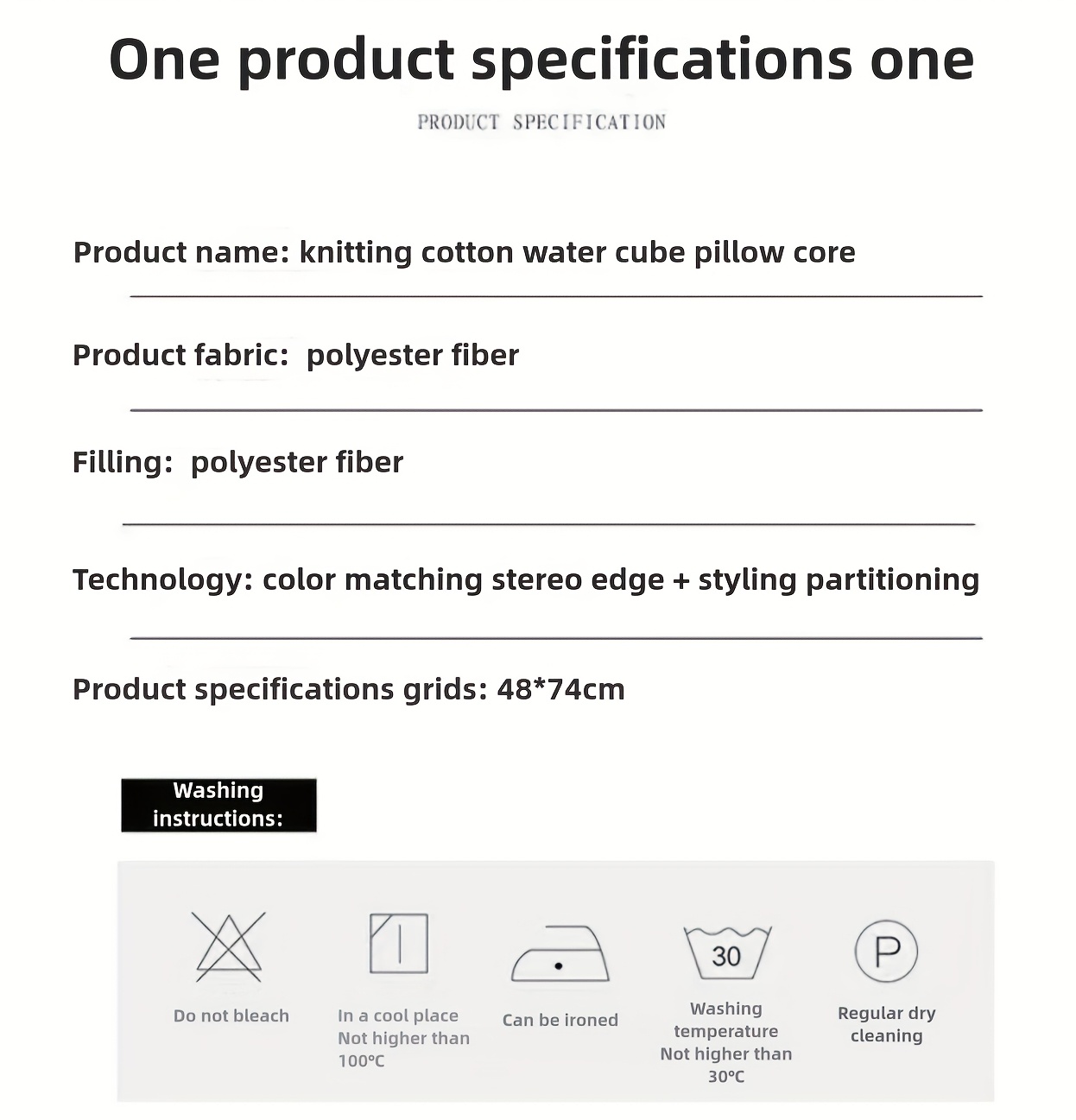 One product specifications one

PRODUCT SPECIFICATION

Product name: knitting cotton water cube pillow core

Product fabric: polyester fiber

Filling: polyester fiber

Technology: color matching stereo edge + styling partitioning

Product specifications grids: 48*74cm

Washing instructions:

Do not bleach

In a cool place
Not higher than
100°C

Can be ironed

30
Washing
temperature
Not higher than
30°C

P
Regular dry
cleaning